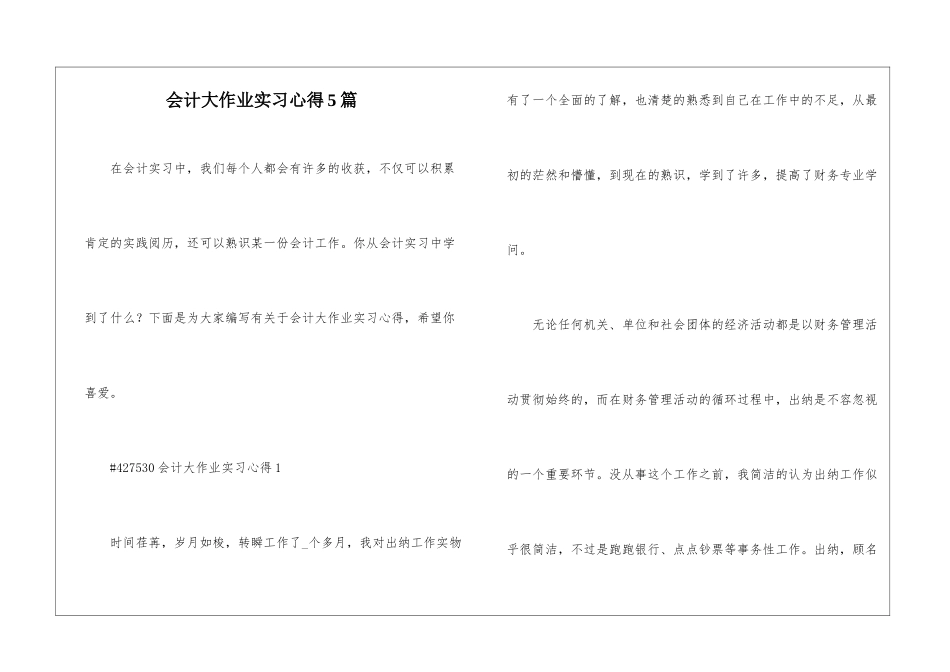 会计大作业实习心得5篇

在会计实习中，我们每个人都会有许多的收获，不仅可以积累肯定的实践阅历，还可以熟识某一份会计工作。你从会计实习中学到了什么？下面是为大家编写有关于会计大作业实习心得，希望你喜爱。

#427530会计大作业实习心得1

时间荏苒，岁月如梭，转瞬工作了_个多月，我对出纳工作实物有了一个全面的了解，也清楚的熟悉到自己在工作中的不足，从最初的茫然和懵懂，到现在的熟识，学到了许多，提高了财务专业学问。

无论任何机关、单位和社会团体的经济活动都是以财务管理活动贯彻始终的，而在财务管理活动的循环过程中，出纳是不容忽视的一个重要环节。没从事这个工作之前，我简洁的认为出纳工作似乎很简洁，不过是跑跑银行、点点钞票等事务性工作。出纳，顾名